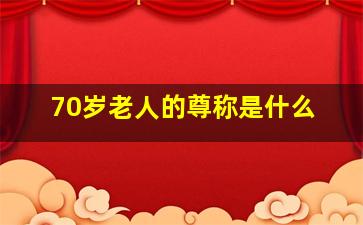 70岁老人的尊称是什么